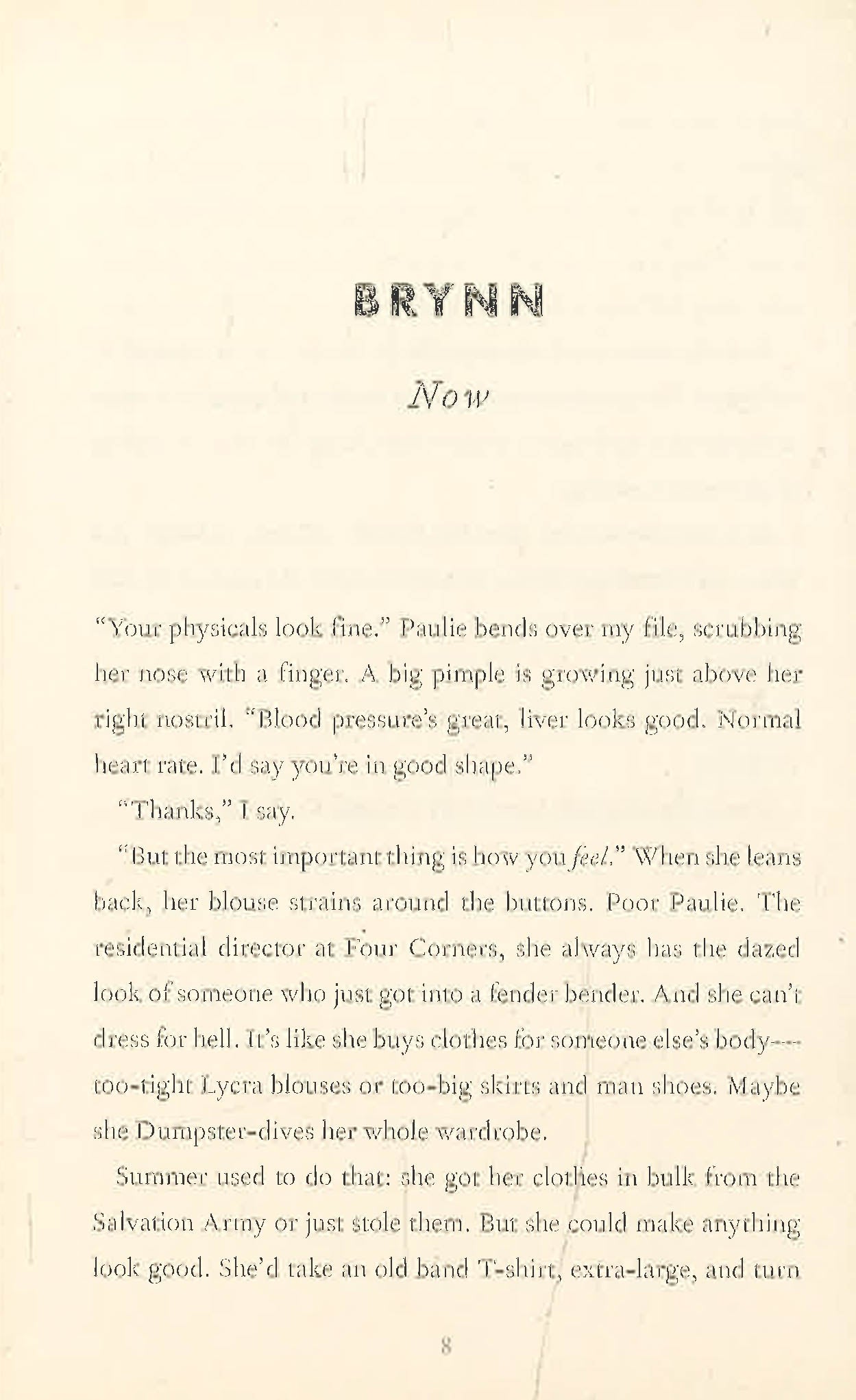 BRYNN

Now

"Your physicals look fine." Paulie bends over my file, scrubbing her nose with a finger. A big pimple is growing just above her right nostril. "Blood pressure's great, liver looks good. Normal heart rate. I'd say you're in good shape."

"Thanks," I say.

"But the most important thing is how you feel." When she leans back, her blouse strains around the buttons. Poor Paulie. The residential director at Four Corners, she always has the dazed look of someone who just got into a fender bender. And she can't dress for hell. It's like she buys clothes for someone else's body—too-tight Lycra blouses or too-big skirts and man shoes. Maybe she Dumpster-dives her whole wardrobe.

Summer used to do that: she got her clothes in bulk from the Salvation Army or just stole them. But she could make anything look good. She'd take an old band T-shirt, extra-large, and turn

8